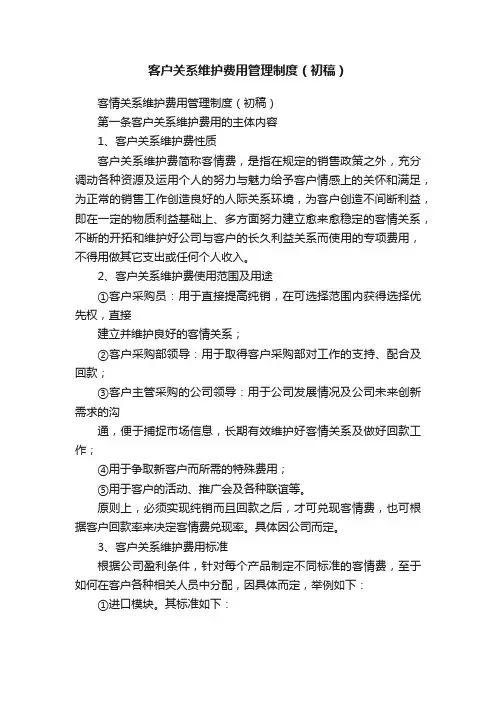 客户关系维护费用管理制度（初稿）

客情关系维护费用管理制度（初稿）

第一条客户关系维护费用的主体内容

1、客户关系维护费性质

客户关系维护费简称客情费，是指在规定的销售政策之外，充分调动各种资源及运用个人的努力与魅力给予客户情感上的关怀和满足，为正常的销售工作创造良好的人际关系环境，为客户创造不间断利益，即在一定的物质利益基础上、多方面努力建立愈来愈稳定的客情关系，不断的开拓和维护好公司与客户的长久利益关系而使用的专项费用，不得用做其它支出或任何个人收入。

2、客户关系维护费使用范围及用途

①客户采购员：用于直接提高纯销，在可选择范围内获得选择优先权，直接

建立并维护良好的客情关系；

②客户采购部领导：用于取得客户采购部对工作的支持、配合及回款；

③客户主管采购的公司领导：用于公司发展情况及公司未来创新需求的沟

通，便于捕捉市场信息，长期有效维护好客情关系及做好回款工作；

④用于争取新客户而所需的特殊费用；

⑤用于客户的活动、推广会及各种联谊等。

原则上，必须实现纯销而且回款之后，才可兑现客情费，也可根据客户回款率来决定客情费兑现率。具体因公司而定。

3、客户关系维护费用标准

根据公司盈利条件，针对每个产品制定不同标准的客情费，至于如何在客户各种相关人员中分配，因具体而定，举例如下：

①进口模块。其标准如下：